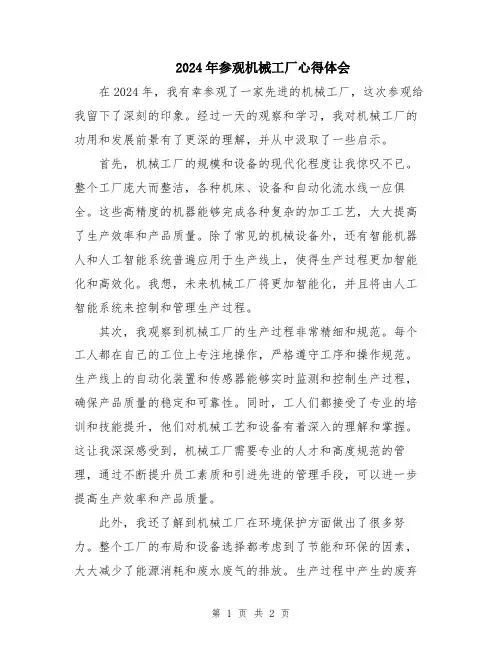 2024年参观机械工厂心得体会

在2024年，我有幸参观了一家先进的机械工厂，这次参观给我留下了深刻的印象。经过一天的观察和学习，我对机械工厂的功用和发展前景有了更深的理解，并从中汲取了一些启示。

首先，机械工厂的规模和设备的现代化程度让我惊叹不已。整个工厂庞大而整洁，各种机床、设备和自动化流水线一应俱全。这些高精度的机器能够完成各种复杂的加工工艺，大大提高了生产效率和产品质量。除了常见的机械设备外，还有智能机器人和人工智能系统普遍应用于生产线上，使得生产过程更加智能化和高效化。我想，未来机械工厂将更加智能化，并且将由人工智能系统来控制和管理生产过程。

其次，我观察到机械工厂的生产过程非常精细和规范。每个工人都在自己的工位上专注地操作，严格遵守工序和操作规范。生产线上的自动化装置和传感器能够实时监测和控制生产过程，确保产品质量的稳定和可靠性。同时，工人们都接受了专业的培训和技能提升，他们对机械工艺和设备有着深入的理解和掌握。这让我深深感受到，机械工厂需要专业的人才和高度规范的管理，通过不断提升员工素质和引进先进的管理手段，可以进一步提高生产效率和产品质量。

此外，我还了解到机械工厂在环境保护方面做出了很多努力。整个工厂的布局和设备选择都考虑到了节能和环保的因素，大大减少了能源消耗和废水废气的排放。生产过程中产生的废弃

第 1 页 共 2 页